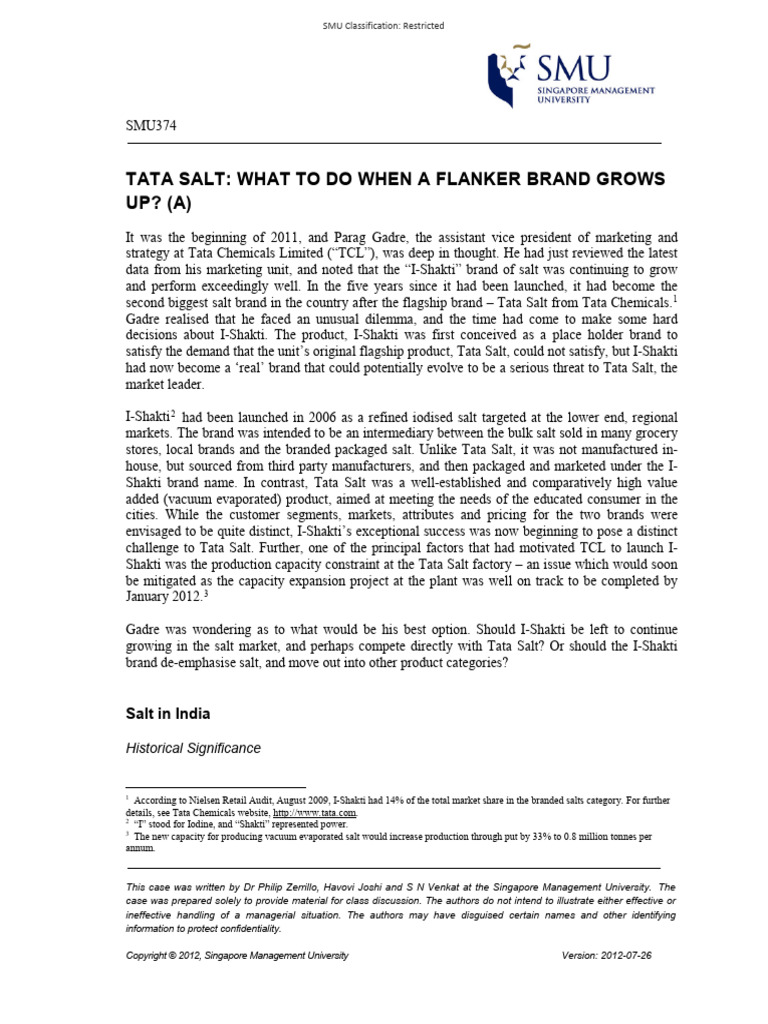 SMU Classification: Restricted

SMU
SINGAPORE MANAGEMENT UNIVERSITY

SMU374

TATA SALT: WHAT TO DO WHEN A FLANKER BRAND GROWS UP? (A)

It was the beginning of 2011, and Parag Gadre, the assistant vice president of marketing and strategy at Tata Chemicals Limited ("TCL"), was deep in thought. He had just reviewed the latest data from his marketing unit, and noted that the "I-Shakti" brand of salt was continuing to grow and perform exceedingly well. In the five years since it had been launched, it had become the second biggest salt brand in the country after the flagship brand – Tata Salt from Tata Chemicals.$^1$ Gadre realised that he faced an unusual dilemma, and the time had come to make some hard decisions about I-Shakti. The product, I-Shakti was first conceived as a place holder brand to satisfy the demand that the unit's original flagship product, Tata Salt, could not satisfy, but I-Shakti had now become a 'real' brand that could potentially evolve to be a serious threat to Tata Salt, the market leader.

I-Shakti$^2$ had been launched in 2006 as a refined iodised salt targeted at the lower end, regional markets. The brand was intended to be an intermediary between the bulk salt sold in many grocery stores, local brands and the branded packaged salt. Unlike Tata Salt, it was not manufactured in-house, but sourced from third party manufacturers, and then packaged and marketed under the I-Shakti brand name. In contrast, Tata Salt was a well-established and comparatively high value added (vacuum evaporated) product, aimed at meeting the needs of the educated consumer in the cities. While the customer segments, markets, attributes and pricing for the two brands were envisaged to be quite distinct, I-Shakti's exceptional success was now beginning to pose a distinct challenge to Tata Salt. Further, one of the principal factors that had motivated TCL to launch I-Shakti was the production capacity constraint at the Tata Salt factory – an issue which would soon be mitigated as the capacity expansion project at the plant was well on track to be completed by January 2012.$^3$

Gadre was wondering as to what would be his best option. Should I-Shakti be left to continue growing in the salt market, and perhaps compete directly with Tata Salt? Or should the I-Shakti brand de-emphasise salt, and move out into other product categories?

Salt in India

Historical Significance

$^1$ According to Nielsen Retail Audit, August 2009, I-Shakti had 14% of the total market share in the branded salts category. For further details, see Tata Chemicals website, http://www.tata.com.
$^2$ "I" stood for Iodine, and "Shakti" represented power.
$^3$ The new capacity for producing vacuum evaporated salt would increase production through put by 33% to 0.8 million tonnes per annum.

This case was written by Dr Philip Zerrillo, Havovi Joshi and S N Venkat at the Singapore Management University. The case was prepared solely to provide material for class discussion. The authors do not intend to illustrate either effective or ineffective handling of a managerial situation. The authors may have disguised certain names and other identifying information to protect confidentiality.

Copyright © 2012, Singapore Management University

Version: 2012-07-26